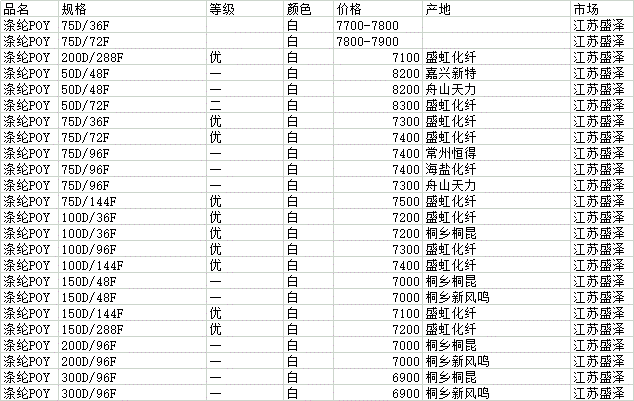 | 品名 | 规格 | 等级 | 颜色 | 价格 | 产地 | 市场 |
|---|---|---|---|---|---|---|
| 涤纶POY | 75D/36F | | 白 | 7700-7800 | | 江苏盛泽 |
| 涤纶POY | 75D/72F | | 白 | 7800-7900 | | 江苏盛泽 |
| 涤纶POY | 200D/288F | 优 | 白 | 7100 | 盛虹化纤 | 江苏盛泽 |
| 涤纶POY | 50D/48F | 一 | 白 | 8200 | 嘉兴新特 | 江苏盛泽 |
| 涤纶POY | 50D/48F | 一 | 白 | 8200 | 舟山天力 | 江苏盛泽 |
| 涤纶POY | 50D/72F | 二 | 白 | 8300 | 盛虹化纤 | 江苏盛泽 |
| 涤纶POY | 75D/36F | 优 | 白 | 7300 | 盛虹化纤 | 江苏盛泽 |
| 涤纶POY | 75D/72F | 优 | 白 | 7400 | 盛虹化纤 | 江苏盛泽 |
| 涤纶POY | 75D/96F | 一 | 白 | 7400 | 常州恒得 | 江苏盛泽 |
| 涤纶POY | 75D/96F | 一 | 白 | 7400 | 海盐化纤 | 江苏盛泽 |
| 涤纶POY | 75D/96F | 一 | 白 | 7300 | 舟山天力 | 江苏盛泽 |
| 涤纶POY | 75D/144F | 优 | 白 | 7500 | 盛虹化纤 | 江苏盛泽 |
| 涤纶POY | 100D/36F | 优 | 白 | 7200 | 盛虹化纤 | 江苏盛泽 |
| 涤纶POY | 100D/36F | 优 | 白 | 7200 | 桐乡桐昆 | 江苏盛泽 |
| 涤纶POY | 100D/96F | 优 | 白 | 7300 | 盛虹化纤 | 江苏盛泽 |
| 涤纶POY | 100D/144F | 优 | 白 | 7400 | 盛虹化纤 | 江苏盛泽 |
| 涤纶POY | 150D/48F | 一 | 白 | 7000 | 桐乡桐昆 | 江苏盛泽 |
| 涤纶POY | 150D/48F | 一 | 白 | 7000 | 桐乡新风鸣 | 江苏盛泽 |
| 涤纶POY | 150D/144F | 优 | 白 | 7100 | 盛虹化纤 | 江苏盛泽 |
| 涤纶POY | 150D/288F | 优 | 白 | 7200 | 盛虹化纤 | 江苏盛泽 |
| 涤纶POY | 200D/96F | 一 | 白 | 7000 | 桐乡桐昆 | 江苏盛泽 |
| 涤纶POY | 200D/96F | 一 | 白 | 7000 | 桐乡新风鸣 | 江苏盛泽 |
| 涤纶POY | 300D/96F | 一 | 白 | 6900 | 桐乡桐昆 | 江苏盛泽 |
| 涤纶POY | 300D/96F | 一 | 白 | 6900 | 桐乡新风鸣 | 江苏盛泽 |